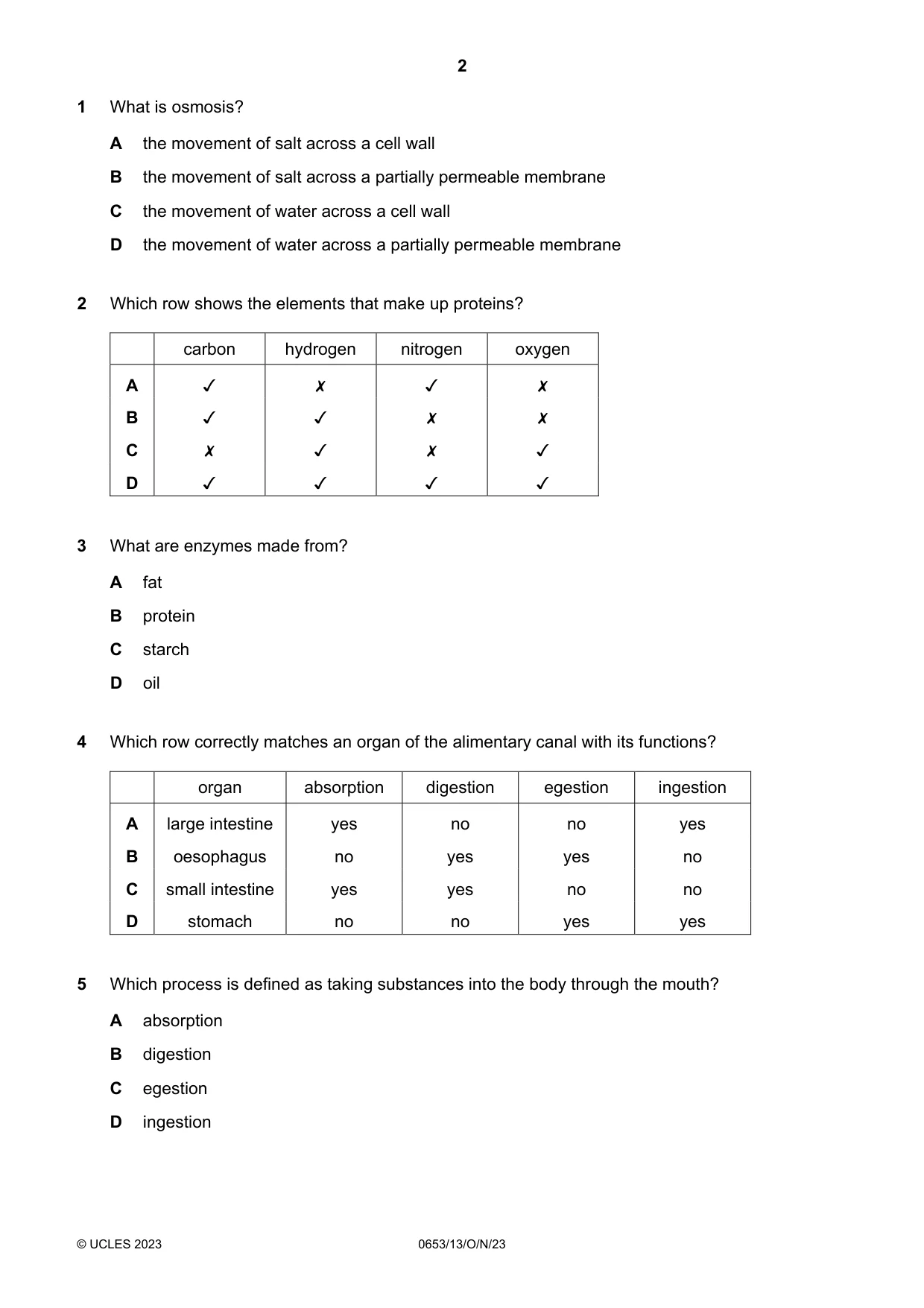 2

1 What is osmosis?

A the movement of salt across a cell wall

B the movement of salt across a partially permeable membrane

C the movement of water across a cell wall

D the movement of water across a partially permeable membrane

2 Which row shows the elements that make up proteins?

| | carbon | hydrogen | nitrogen | oxygen |
|---|---|---|---|---|
| A | ✓ | ✗ | ✓ | ✗ |
| B | ✓ | ✓ | ✗ | ✗ |
| C | ✗ | ✓ | ✗ | ✓ |
| D | ✓ | ✓ | ✓ | ✓ |

3 What are enzymes made from?

A fat

B protein

C starch

D oil

4 Which row correctly matches an organ of the alimentary canal with its functions?

| | organ | absorption | digestion | egestion | ingestion |
|---|---|---|---|---|---|
| A | large intestine | yes | no | no | yes |
| B | oesophagus | no | yes | yes | no |
| C | small intestine | yes | yes | no | no |
| D | stomach | no | no | yes | yes |

5 Which process is defined as taking substances into the body through the mouth?

A absorption

B digestion

C egestion

D ingestion

© UCLES 2023 0653/13/O/N/23